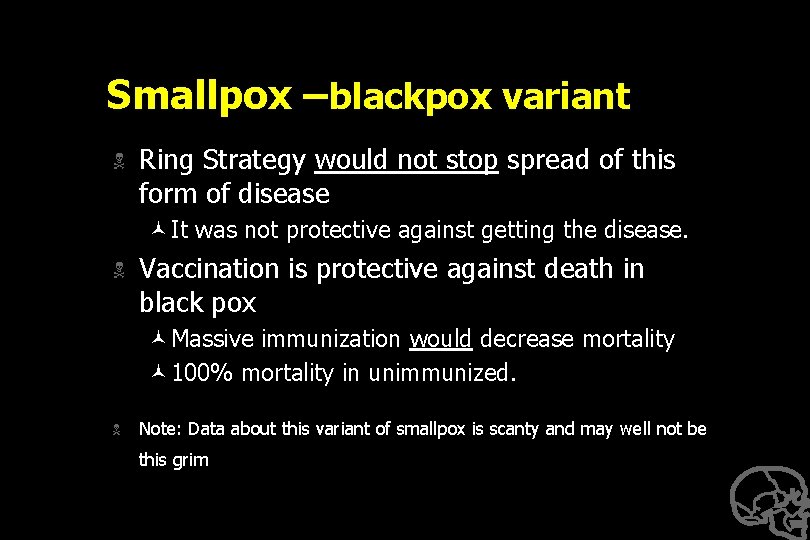 Smallpox –blackpox variant

Ring Strategy would not stop spread of this form of disease

It was not protective against getting the disease.

Vaccination is protective against death in black pox

Massive immunization would decrease mortality

100% mortality in unimmunized.

Note: Data about this variant of smallpox is scanty and may well not be this grim